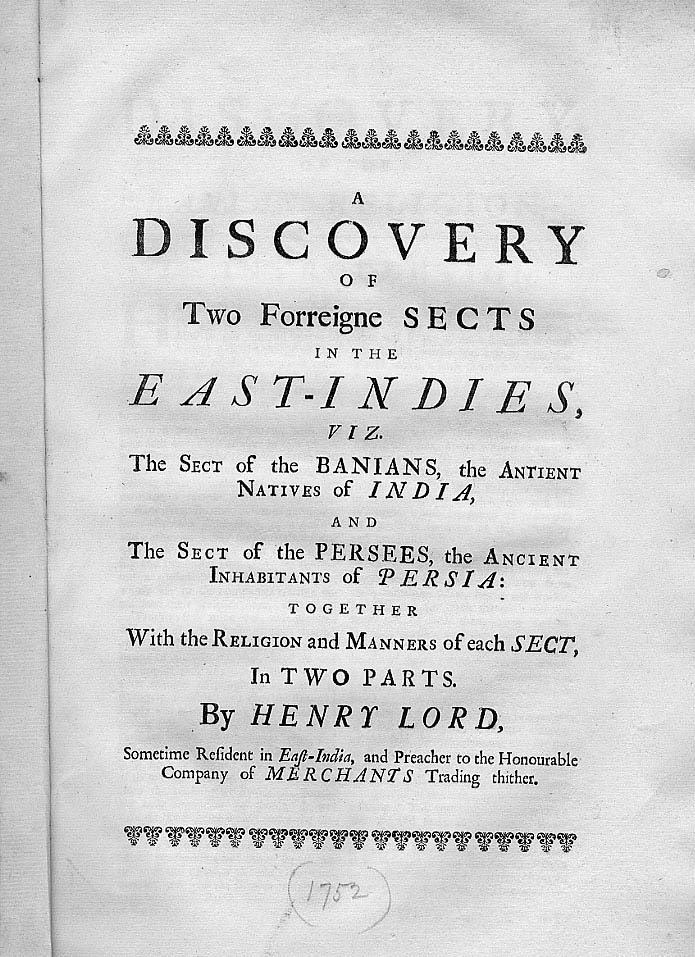 A
DISCOVERY
OF
Two Forreigne SECTS
IN THE
EAST-INDIES,
VIZ.
The SECT of the BANIANS, the ANTIENT NATIVES of INDIA,
AND
The SECT of the PERSEES, the ANCIENT INHABITANTS of PERSIA:
TOGETHER
With the RELIGION and MANNERS of each SECT,
In TWO PARTS.
By HENRY LORD,
Sometime Reſident in Eaſt-India, and Preacher to the Honourable Company of MERCHANTS Trading thither.

1752